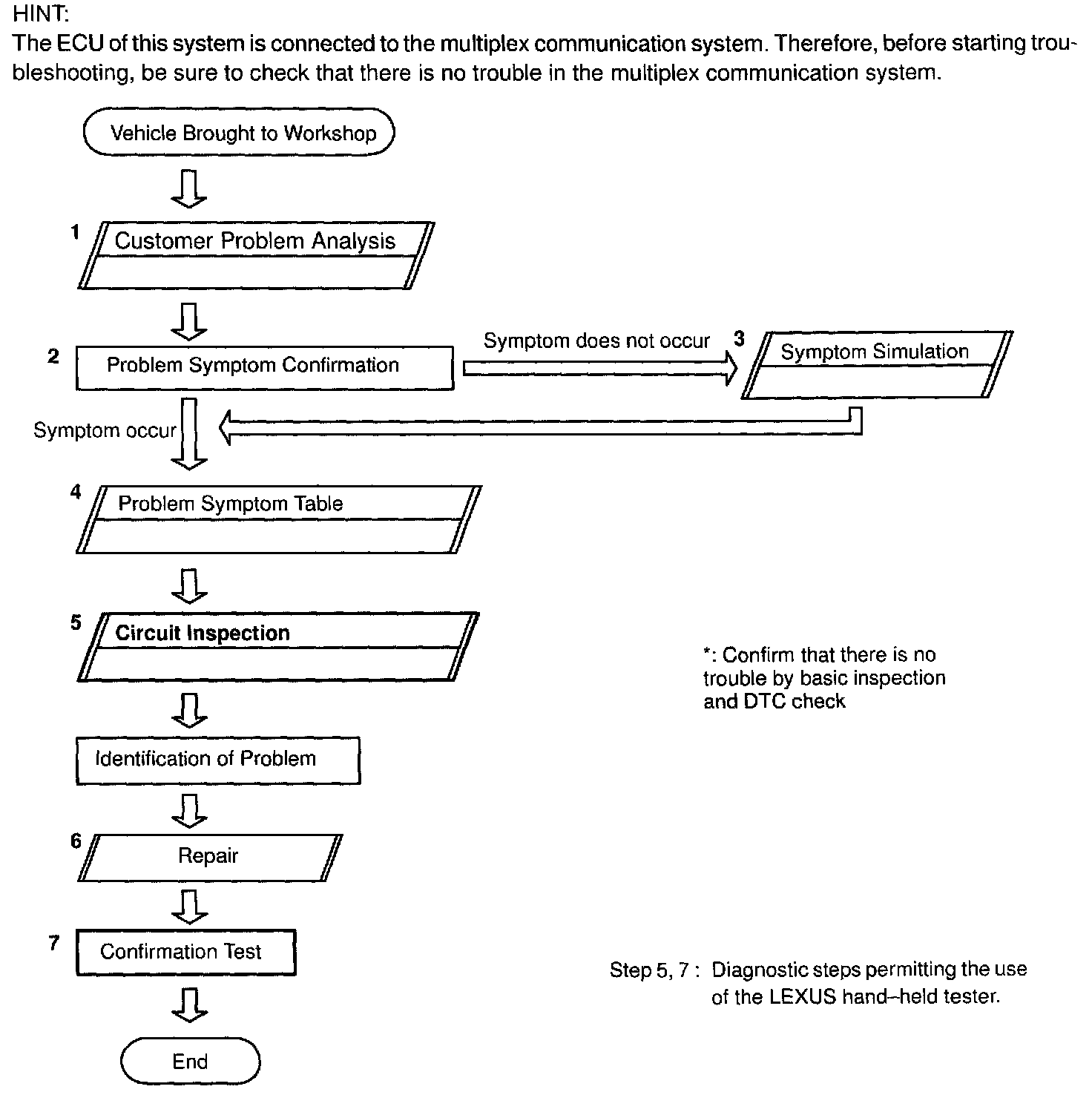 HINT:
The ECU of this system is connected to the multiplex communication system. Therefore, before starting troubleshooting, be sure to check that there is no trouble in the multiplex communication system.

Vehicle Brought to Workshop

1 Customer Problem Analysis

2 Problem Symptom Confirmation

Symptom does not occur

3 Symptom Simulation

Symptom occur

4 Problem Symptom Table

5 Circuit Inspection

*: Confirm that there is no trouble by basic inspection and DTC check

Identification of Problem

6 Repair

7 Confirmation Test

Step 5, 7 : Diagnostic steps permitting the use of the LEXUS hand–held tester.

End